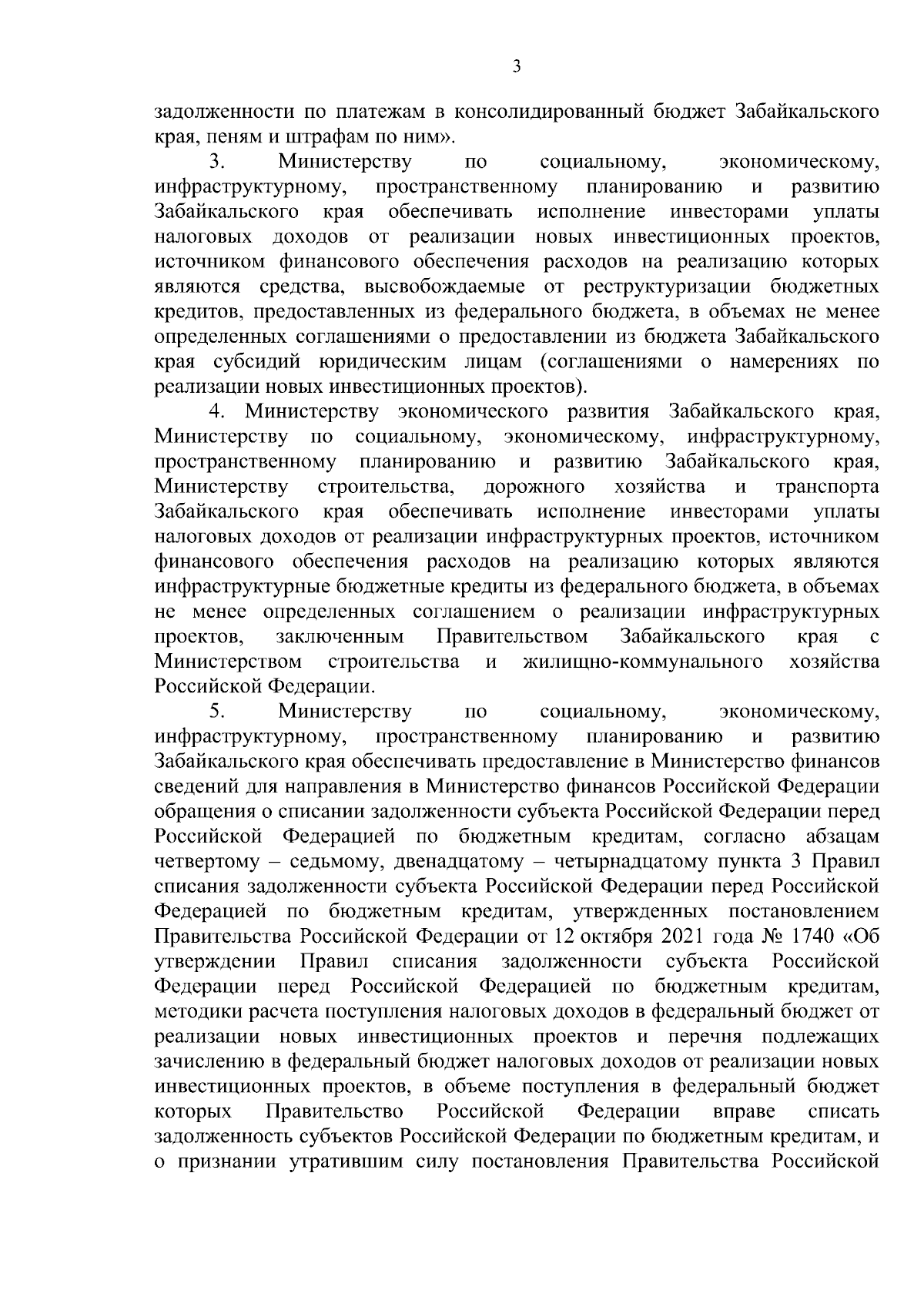 3

задолженности по платежам в консолидированный бюджет Забайкальского края, пеням и штрафам по ним».

3. Министерству по социальному, экономическому, инфраструктурному, пространственному планированию и развитию Забайкальского края обеспечивать исполнение инвесторами уплаты налоговых доходов от реализации новых инвестиционных проектов, источником финансового обеспечения расходов на реализацию которых являются средства, высвобождаемые от реструктуризации бюджетных кредитов, предоставленных из федерального бюджета, в объемах не менее определенных соглашениями о предоставлении из бюджета Забайкальского края субсидий юридическим лицам (соглашениями о намерениях по реализации новых инвестиционных проектов).

4. Министерству экономического развития Забайкальского края, Министерству по социальному, экономическому, инфраструктурному, пространственному планированию и развитию Забайкальского края, Министерству строительства, дорожного хозяйства и транспорта Забайкальского края обеспечивать исполнение инвесторами уплаты налоговых доходов от реализации инфраструктурных проектов, источником финансового обеспечения расходов на реализацию которых являются инфраструктурные бюджетные кредиты из федерального бюджета, в объемах не менее определенных соглашением о реализации инфраструктурных проектов, заключенным Правительством Забайкальского края с Министерством строительства и жилищно-коммунального хозяйства Российской Федерации.

5. Министерству по социальному, экономическому, инфраструктурному, пространственному планированию и развитию Забайкальского края обеспечивать предоставление в Министерство финансов сведений для направления в Министерство финансов Российской Федерации обращения о списании задолженности субъекта Российской Федерации перед Российской Федерацией по бюджетным кредитам, согласно абзацам четвертому – седьмому, двенадцатому – четырнадцатому пункта 3 Правил списания задолженности субъекта Российской Федерации перед Российской Федерацией по бюджетным кредитам, утвержденных постановлением Правительства Российской Федерации от 12 октября 2021 года № 1740 «Об утверждении Правил списания задолженности субъекта Российской Федерации перед Российской Федерацией по бюджетным кредитам, методики расчета поступления налоговых доходов в федеральный бюджет от реализации новых инвестиционных проектов и перечня подлежащих зачислению в федеральный бюджет налоговых доходов от реализации новых инвестиционных проектов, в объеме поступления в федеральный бюджет которых Правительство Российской Федерации вправе списать задолженность субъектов Российской Федерации по бюджетным кредитам, и о признании утратившим силу постановления Правительства Российской